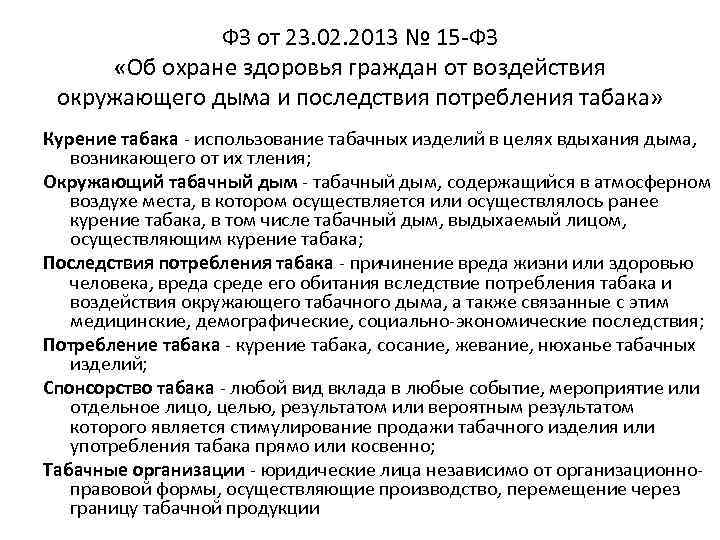 ФЗ от 23.02.2013 № 15-ФЗ
«Об охране здоровья граждан от воздействия окружающего дыма и последствия потребления табака»

Курение табака - использование табачных изделий в целях вдыхания дыма, возникающего от их тления;

Окружающий табачный дым - табачный дым, содержащийся в атмосферном воздухе места, в котором осуществляется или осуществлялось ранее курение табака, в том числе табачный дым, выдыхаемый лицом, осуществляющим курение табака;

Последствия потребления табака - причинение вреда жизни или здоровью человека, вреда среде его обитания вследствие потребления табака и воздействия окружающего табачного дыма, а также связанные с этим медицинские, демографические, социально-экономические последствия;

Потребление табака - курение табака, сосание, жевание, нюханье табачных изделий;

Спонсорство табака - любой вид вклада в любые событие, мероприятие или отдельное лицо, целью, результатом или вероятным результатом которого является стимулирование продажи табачного изделия или употребления табака прямо или косвенно;

Табачные организации - юридические лица независимо от организационно-правовой формы, осуществляющие производство, перемещение через границу табачной продукции